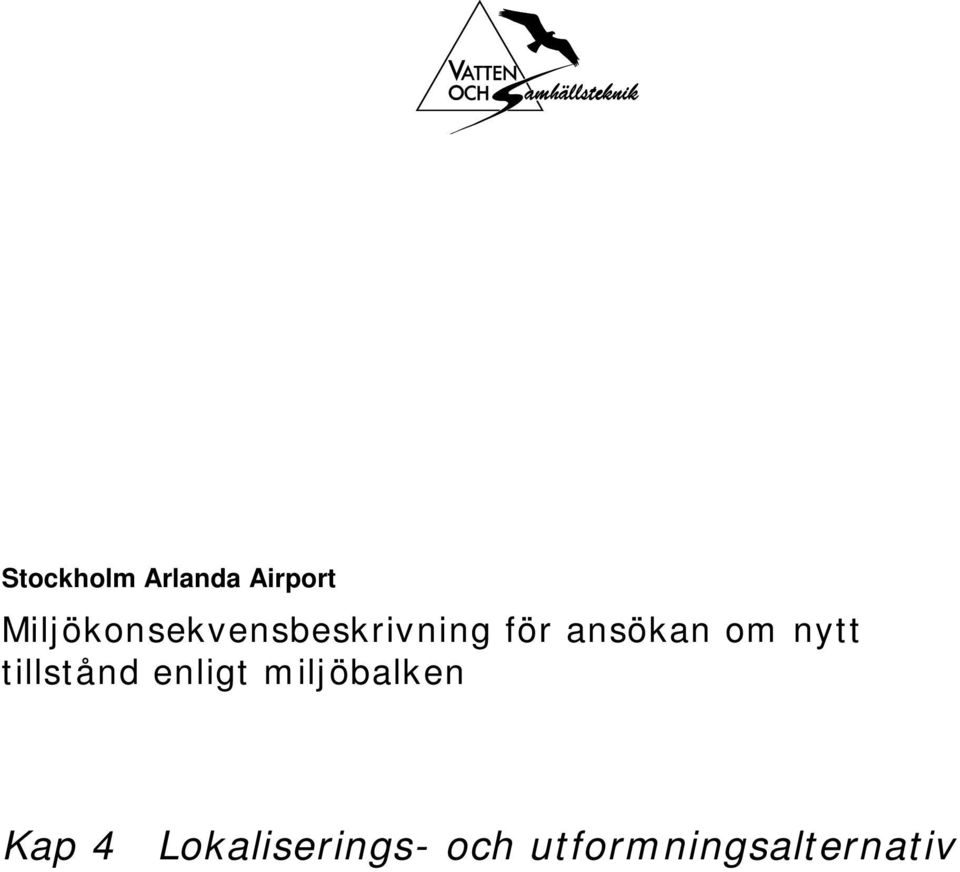 VATTEN OCH Samhällsteknik

Stockholm Arlanda Airport

Miljökonsekvensbeskrivning för ansökan om nytt tillstånd enligt miljöbalken

Kap 4 Lokaliserings- och utformningsalternativ